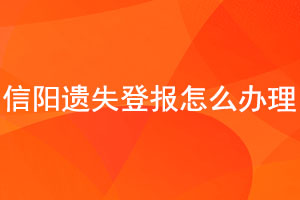 信阳遗失登报怎么办理